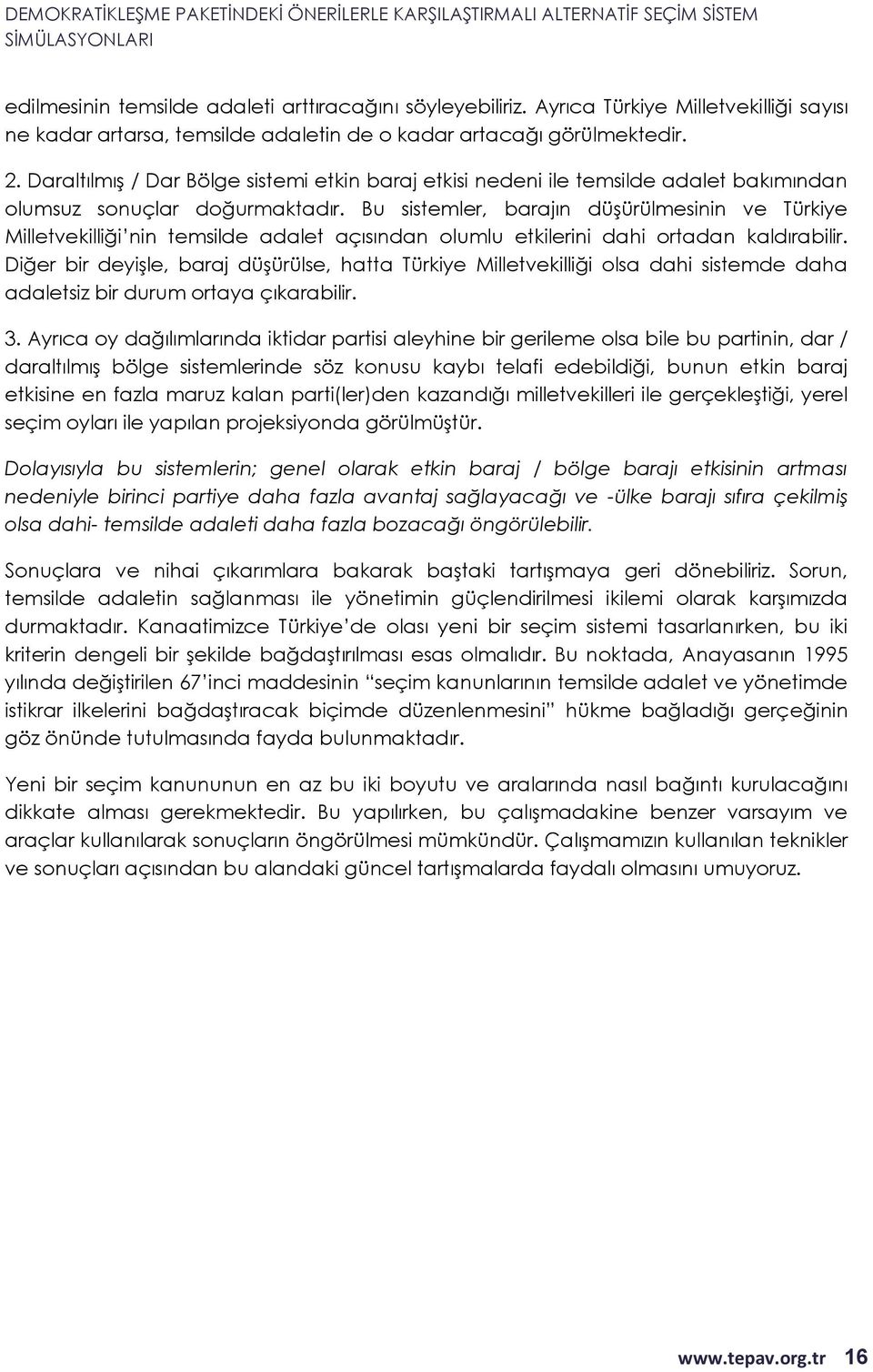 DEMOKRATİKLEŞME PAKETİNDEKİ ÖNERİLERLE KARŞILAŞTIRMALI ALTERNATİF SEÇİM SİSTEM SİMÜLASYONLARI

edilmesinin temsilde adaleti arttıracağını söyleyebiliriz. Ayrıca Türkiye Milletvekilliği sayısı ne kadar artarsa, temsilde adaletin de o kadar artacağı görülmektedir.

2. Daraltılmış / Dar Bölge sistemi etkin baraj etkisi nedeni ile temsilde adalet bakımından olumsuz sonuçlar doğurmaktadır. Bu sistemler, barajın düşürülmesinin ve Türkiye Milletvekilliği'nin temsilde adalet açısından olumlu etkilerini dahi ortadan kaldırabilir. Diğer bir deyişle, baraj düşürülse, hatta Türkiye Milletvekilliği olsa dahi sistemde daha adaletsiz bir durum ortaya çıkarabilir.

3. Ayrıca oy dağılımlarında iktidar partisi aleyhine bir gerileme olsa bile bu partinin, dar / daraltılmış bölge sistemlerinde söz konusu kaybı telafi edebildiği, bunun etkin baraj etkisine en fazla maruz kalan parti(ler)den kazandığı milletvekilleri ile gerçekleştiği, yerel seçim oyları ile yapılan projeksiyonda görülmüştür.

Dolayısıyla bu sistemlerin; genel olarak etkin baraj / bölge barajı etkisinin artması nedeniyle birinci partiye daha fazla avantaj sağlayacağı ve -ülke barajı sıfıra çekilmiş olsa dahi- temsilde adaleti daha fazla bozacağı öngörülebilir.

Sonuçlara ve nihai çıkarımlara bakarak baştaki tartışmaya geri dönebiliriz. Sorun, temsilde adaletin sağlanması ile yönetimin güçlendirilmesi ikilemi olarak karşımızda durmaktadır. Kanaatimizce Türkiye'de olası yeni bir seçim sistemi tasarlanırken, bu iki kriterin dengeli bir şekilde bağdaştırılması esas olmalıdır. Bu noktada, Anayasanın 1995 yılında değiştirilen 67'inci maddesinin "seçim kanunlarının temsilde adalet ve yönetimde istikrar ilkelerini bağdaştıracak biçimde düzenlenmesini" hükme bağladığı gerçeğinin göz önünde tutulmasında fayda bulunmaktadır.

Yeni bir seçim kanununun en az bu iki boyutu ve aralarında nasıl bağıntı kurulacağını dikkate alması gerekmektedir. Bu yapılırken, bu çalışmadakine benzer varsayım ve araçlar kullanılarak sonuçların öngörülmesi mümkündür. Çalışmamızın kullanılan teknikler ve sonuçları açısından bu alandaki güncel tartışmalarda faydalı olmasını umuyoruz.

www.tepav.org.tr 16